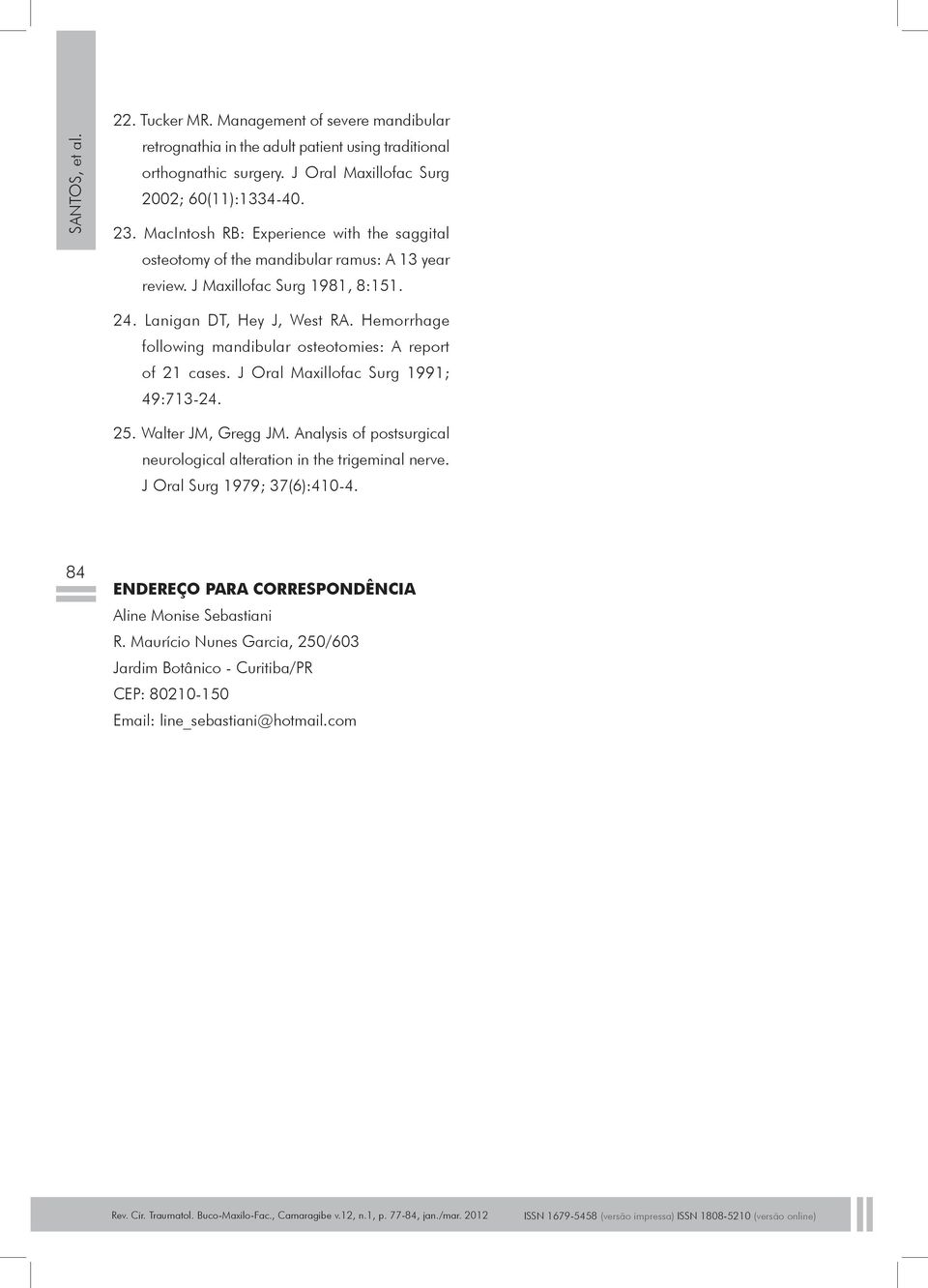 SANTOS, et al.

22. Tucker MR. Management of severe mandibular retrognathia in the adult patient using traditional orthognathic surgery. J Oral Maxillofac Surg 2002; 60(11):1334-40.

23. MacIntosh RB: Experience with the saggital osteotomy of the mandibular ramus: A 13 year review. J Maxillofac Surg 1981, 8:151.

24. Lanigan DT, Hey J, West RA. Hemorrhage following mandibular osteotomies: A report of 21 cases. J Oral Maxillofac Surg 1991; 49:713-24.

25. Walter JM, Gregg JM. Analysis of postsurgical neurological alteration in the trigeminal nerve. J Oral Surg 1979; 37(6):410-4.

84

ENDEREÇO PARA CORRESPONDÊNCIA
Aline Monise Sebastiani
R. Maurício Nunes Garcia, 250/603
Jardim Botânico - Curitiba/PR
CEP: 80210-150
Email: line_sebastiani@hotmail.com

Rev. Cir. Traumatol. Buco-Maxilo-Fac., Camaragibe v.12, n.1, p. 77-84, jan./mar. 2012 ISSN 1679-5458 (versão impressa) ISSN 1808-5210 (versão online)